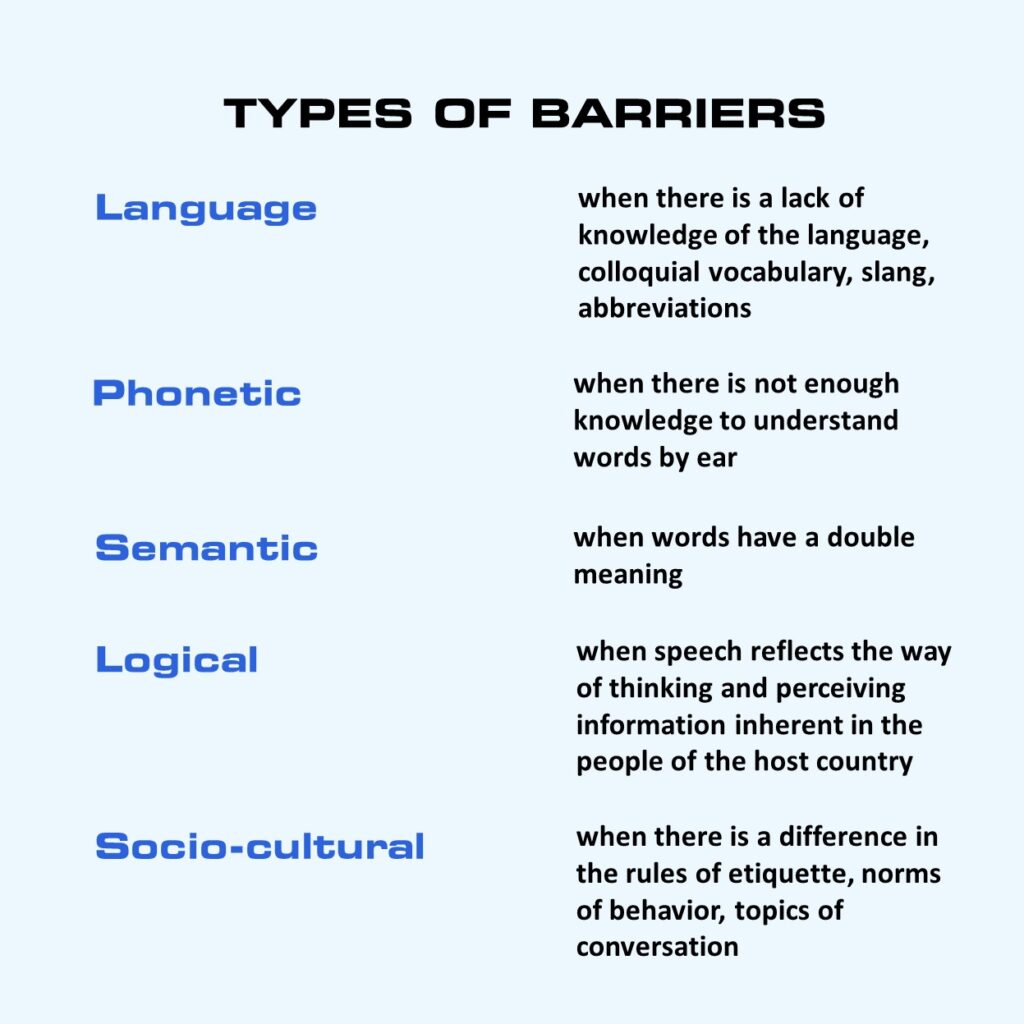 TYPES OF BARRIERS

Language

when there is a lack of knowledge of the language, colloquial vocabulary, slang, abbreviations

Phonetic

when there is not enough knowledge to understand words by ear

Semantic

when words have a double meaning

Logical

when speech reflects the way of thinking and perceiving information inherent in the people of the host country

Socio-cultural

when there is a difference in the rules of etiquette, norms of behavior, topics of conversation